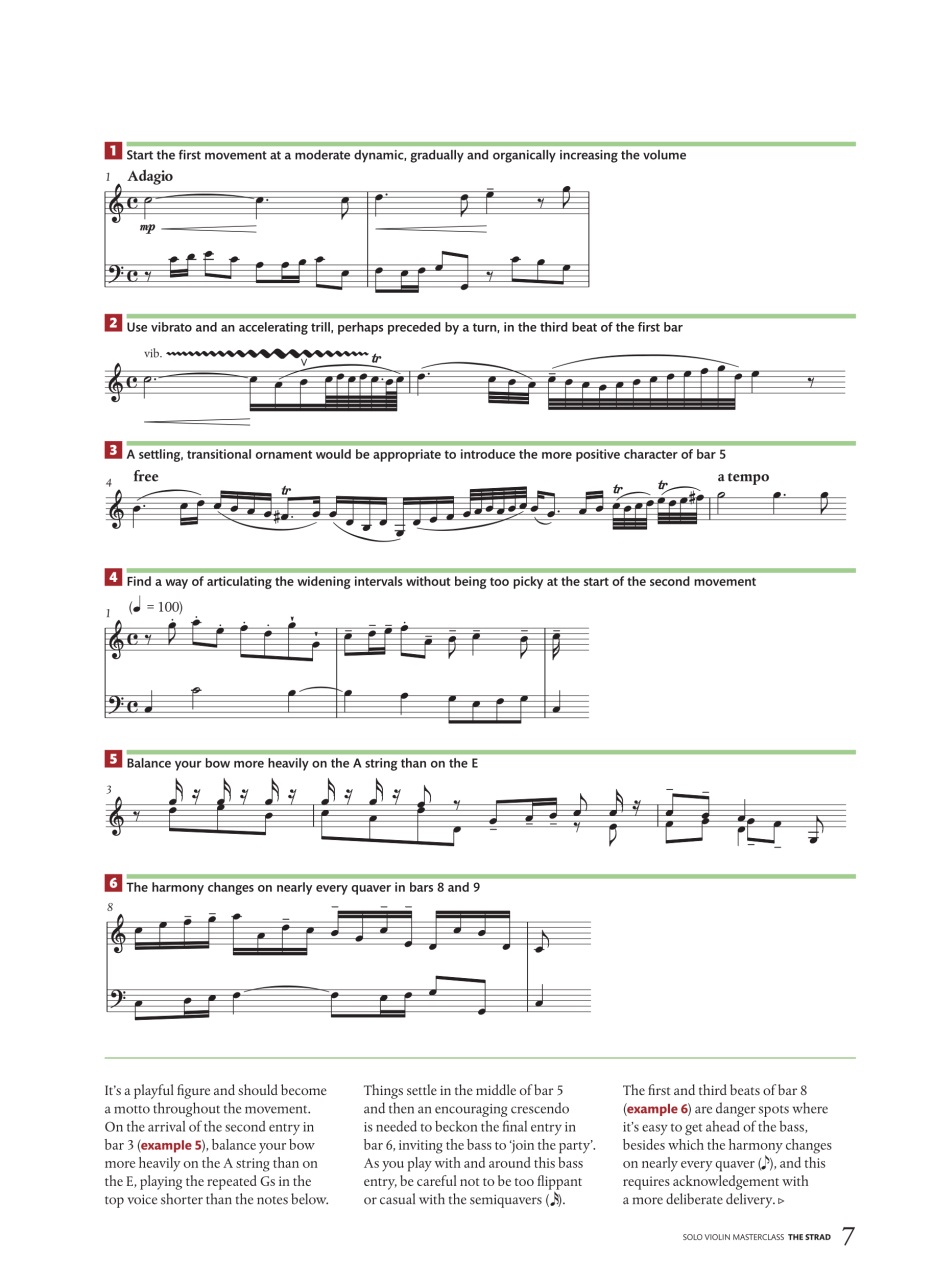 1 Start the first movement at a moderate dynamic, gradually and organically increasing the volume

1 Adagio

mp

2 Use vibrato and an accelerating trill, perhaps preceded by a turn, in the third beat of the first bar

vib.

tr

3 A settling, transitional ornament would be appropriate to introduce the more positive character of bar 5

4 free

tr

tr

tr

a tempo

4 Find a way of articulating the widening intervals without being too picky at the start of the second movement

1 (♩ = 100)

5 Balance your bow more heavily on the A string than on the E

3

6 The harmony changes on nearly every quaver in bars 8 and 9

8

It's a playful figure and should become a motto throughout the movement. On the arrival of the second entry in bar 3 (example 5), balance your bow more heavily on the A string than on the E, playing the repeated Gs in the top voice shorter than the notes below.

Things settle in the middle of bar 5 and then an encouraging crescendo is needed to beckon the final entry in bar 6, inviting the bass to 'join the party'. As you play with and around this bass entry, be careful not to be too flippant or casual with the semiquavers (♬).

The first and third beats of bar 8 (example 6) are danger spots where it's easy to get ahead of the bass, besides which the harmony changes on nearly every quaver (♪), and this requires acknowledgement with a more deliberate delivery. ▹

SOLO VIOLIN MASTERCLASS THE STRAD 7